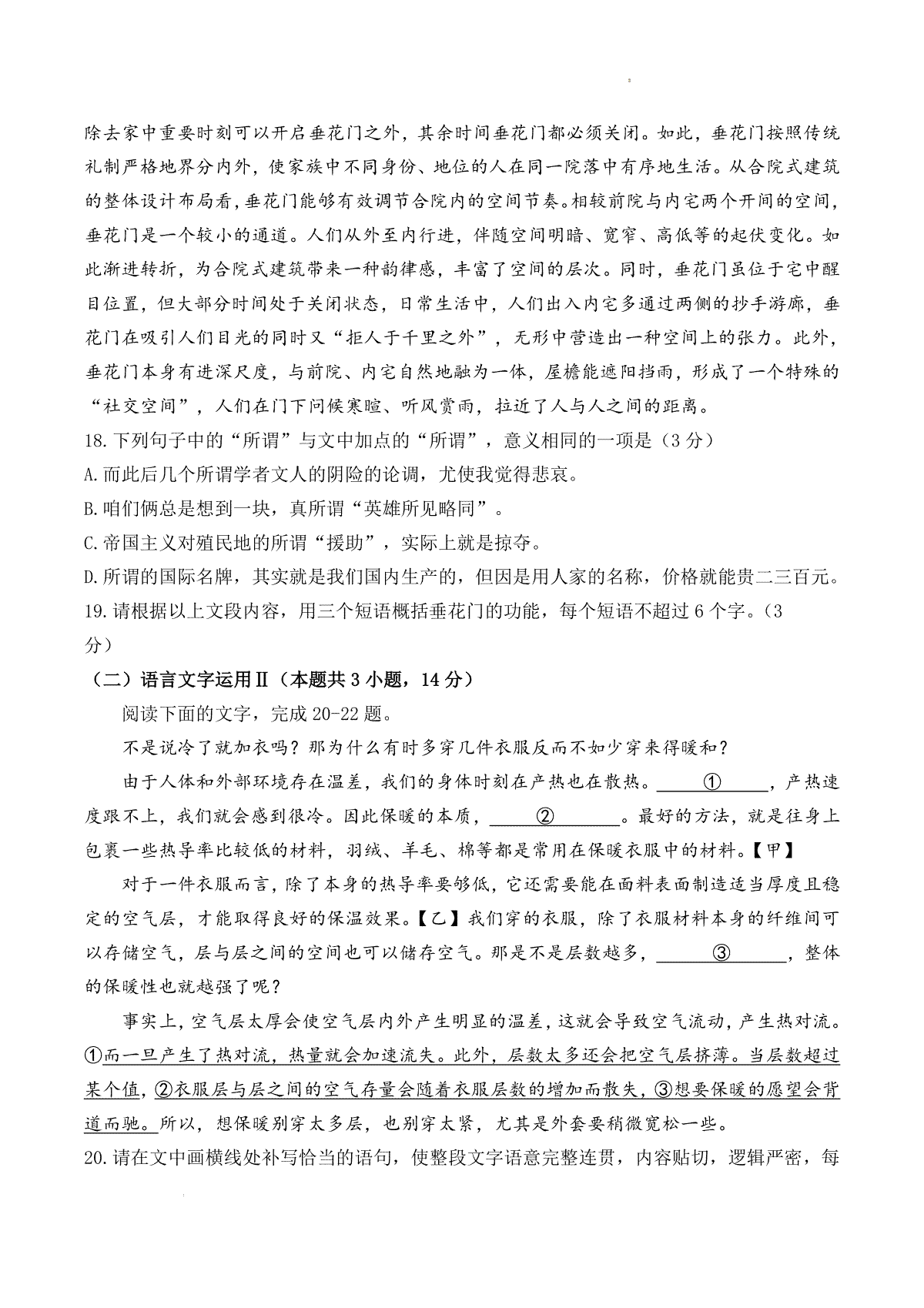 除去家中重要时刻可以开启垂花门之外，其余时间垂花门都必须关闭。如此，垂花门按照传统礼制严格地界分内外，使家族中不同身份、地位的人在同一院落中有序地生活。从合院式建筑的整体设计布局看，垂花门能够有效调节合院内的空间节奏。相较前院与内宅两个开间的空间，垂花门是一个较小的通道。人们从外至内行进，伴随空间明暗、宽窄、高低等的起伏变化。如此渐进转折，为合院式建筑带来一种韵律感，丰富了空间的层次。同时，垂花门虽位于宅中醒目位置，但大部分时间处于关闭状态，日常生活中，人们出入内宅多通过两侧的抄手游廊，垂花门在吸引人们目光的同时又“拒人于千里之外”，无形中营造出一种空间上的张力。此外，垂花门本身有进深尺度，与前院、内宅自然地融为一体，屋檐能遮阳挡雨，形成了一个特殊的“社交空间”，人们在门下问候寒暄、听风赏雨，拉近了人与人之间的距离。

18.下列句子中的“所谓”与文中加点的“所谓”，意义相同的一项是（3分）

A.而此后几个所谓学者文人的阴险的论调，尤使我觉得悲哀。

B.咱们俩总是想到一块，真所谓“英雄所见略同”。

C.帝国主义对殖民地的所谓“援助”，实际上就是掠夺。

D.所谓的国际名牌，其实就是我们国内生产的，但因是用人家的名称，价格就能贵二三百元。

19.请根据以上文段内容，用三个短语概括垂花门的功能，每个短语不超过6个字。（3分）

（二）语言文字运用Ⅱ（本题共3小题，14分）

阅读下面的文字，完成20-22题。

不是说冷了就加衣吗？那为什么有时多穿几件衣服反而不如少穿来得暖和？

由于人体和外部环境存在温差，我们的身体时刻在产热也在散热。______①______，产热速度跟不上，我们就会感到很冷。因此保暖的本质，______②______。最好的方法，就是往身上包裹一些热导率比较低的材料，羽绒、羊毛、棉等都是常用在保暖衣服中的材料。【甲】

对于一件衣服而言，除了本身的热导率要够低，它还需要能在面料表面制造适当厚度且稳定的空气层，才能取得良好的保温效果。【乙】我们穿的衣服，除了衣服材料本身的纤维间可以存储空气，层与层之间的空间也可以储存空气。那是不是层数越多，______③______，整体的保暖性也就越强了呢？

事实上，空气层太厚会使空气层内外产生明显的温差，这就会导致空气流动，产生热对流。①而一旦产生了热对流，热量就会加速流失。此外，层数太多还会把空气层挤薄。当层数超过某个值，②衣服层与层之间的空气存量会随着衣服层数的增加而散失，③想要保暖的愿望会背道而驰。所以，想保暖别穿太多层，也别穿太紧，尤其是外套要稍微宽松一些。

20.请在文中画横线处补写恰当的语句，使整段文字语意完整连贯，内容贴切，逻辑严密，每